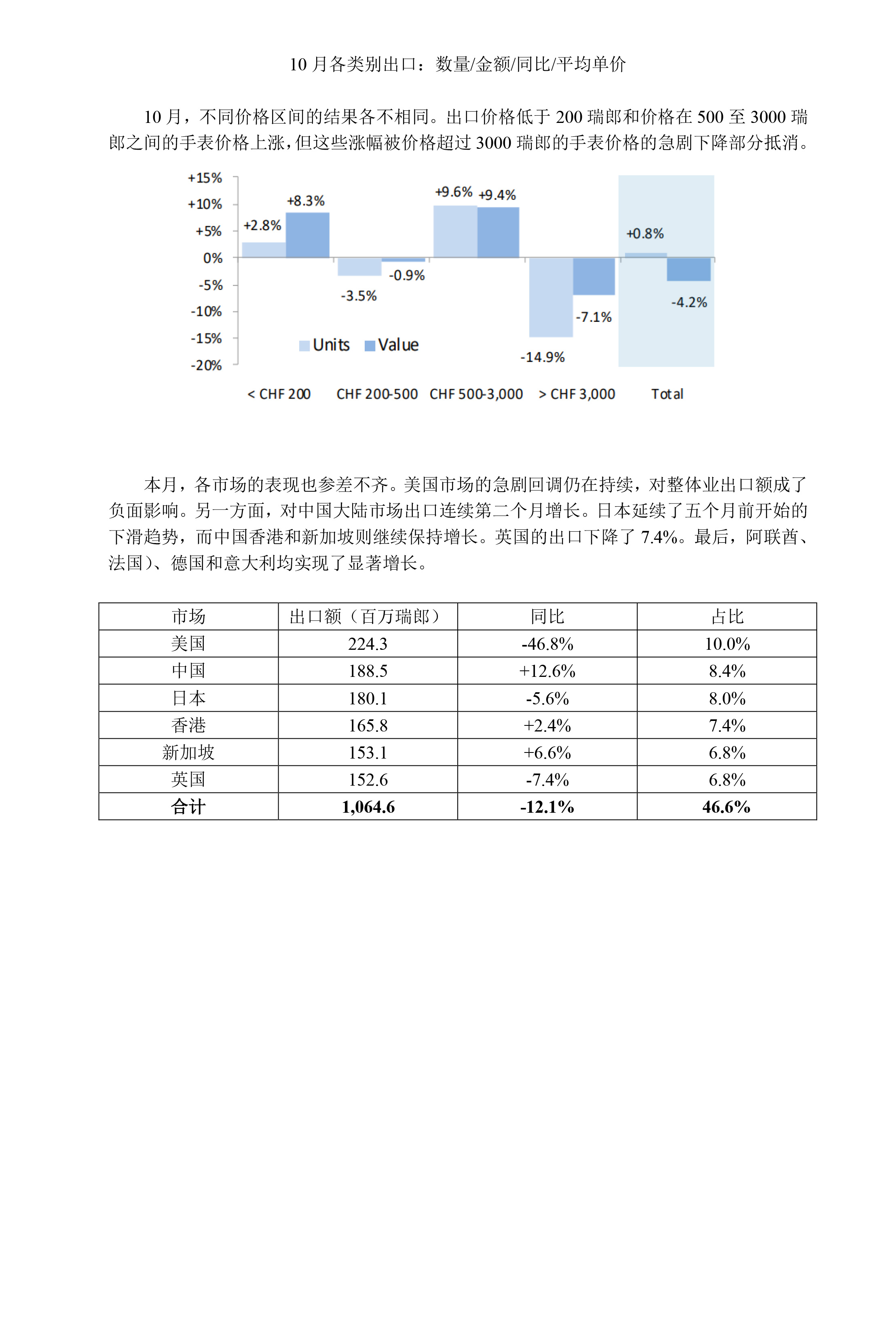 10月各类别出口：数量/金额/同比/平均单价

10月，不同价格区间的结果各不相同。出口价格低于200瑞郎和价格在500至3000瑞郎之间的手表价格上涨，但这些涨幅被价格超过3000瑞郎的手表价格的急剧下降部分抵消。

+15%
+10%
+5%
0%
-5%
-10%
-15%
-20%

+2.8%
+8.3%
-3.5%
-0.9%
+9.6%
+9.4%
-14.9%
-7.1%
+0.8%
-4.2%

Units Value

< CHF 200
CHF 200-500
CHF 500-3,000
> CHF 3,000
Total

本月，各市场的表现也参差不齐。美国市场的急剧回调仍在持续，对整体业出口额成了负面影响。另一方面，对中国大陆市场出口连续第二个月增长。日本延续了五个月前开始的下滑趋势，而中国香港和新加坡则继续保持增长。英国的出口下降了7.4%。最后，阿联酋、法国）、德国和意大利均实现了显著增长。

| 市场 | 出口额（百万瑞郎） | 同比 | 占比 |
|---|---|---|---|
| 美国 | 224.3 | -46.8% | 10.0% |
| 中国 | 188.5 | +12.6% | 8.4% |
| 日本 | 180.1 | -5.6% | 8.0% |
| 香港 | 165.8 | +2.4% | 7.4% |
| 新加坡 | 153.1 | +6.6% | 6.8% |
| 英国 | 152.6 | -7.4% | 6.8% |
| 合计 | 1,064.6 | -12.1% | 46.6% |